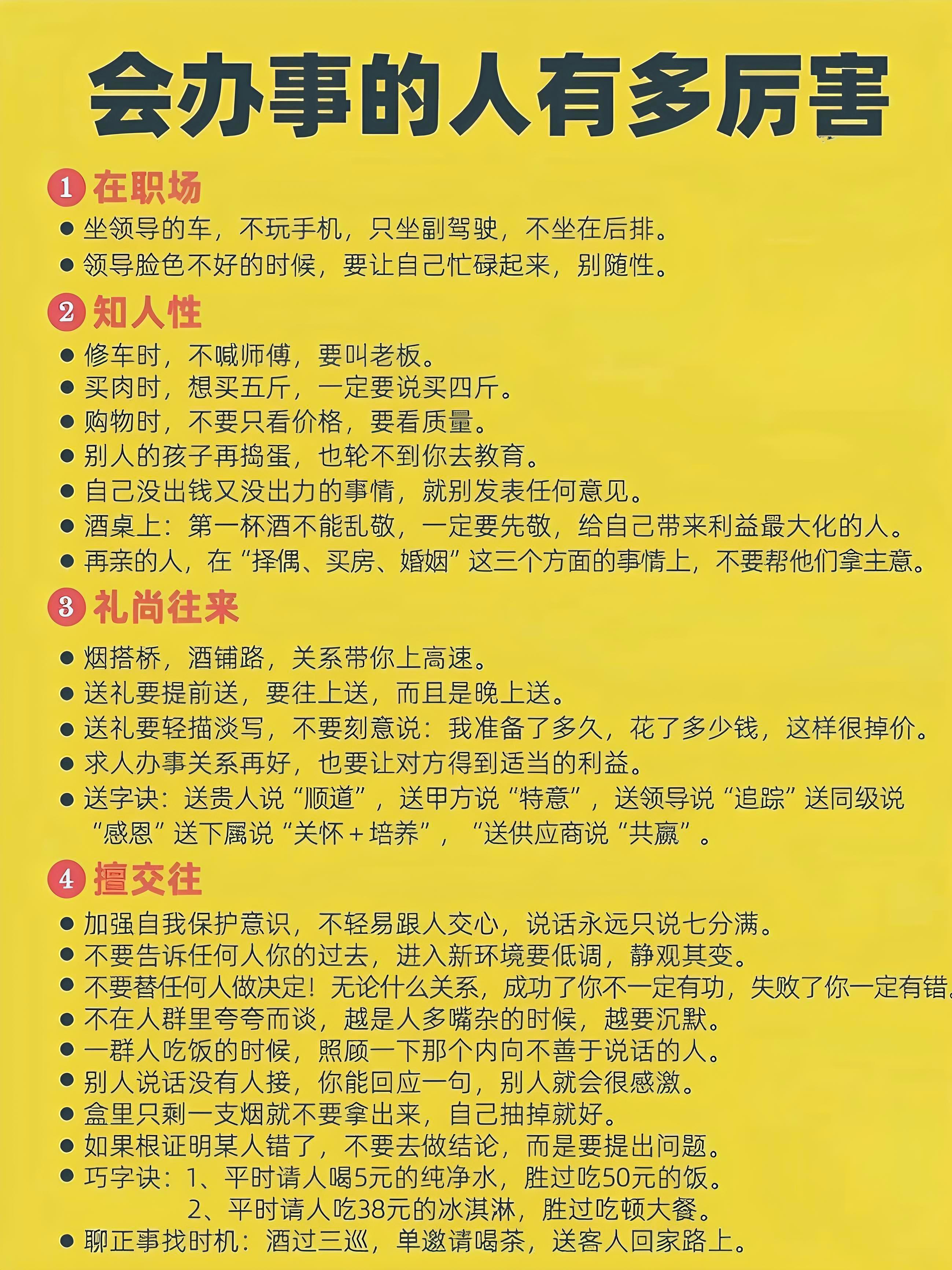 会办事的人有多厉害

1 在职场

● 坐领导的车，不玩手机，只坐副驾驶，不坐在后排。
● 领导脸色不好的时候，要让自己忙碌起来，别随性。

2 知人性

● 修车时，不喊师傅，要叫老板。
● 买肉时，想买五斤，一定要说买四斤。
● 购物时，不要只看价格，要看质量。
● 别人的孩子再捣蛋，也轮不到你去教育。
● 自己没出钱又没出力的事情，就别发表任何意见。
● 酒桌上：第一杯酒不能乱敬，一定要先敬，给自己带来利益最大化的人。
● 再亲的人，在“择偶、买房、婚姻”这三个方面的事情上，不要帮他们拿主意。

3 礼尚往来

● 烟搭桥，酒铺路，关系带你上高速。
● 送礼要提前送，要往上送，而且是晚上送。
● 送礼要轻描淡写，不要刻意说：我准备了多久，花了多少钱，这样很掉价。
● 求人办事关系再好，也要让对方得到适当的利益。
● 送字诀：送贵人说“顺道”，送甲方说“特意”，送领导说“追踪”送同级说“感恩”送下属说“关怀＋培养”，“送供应商说“共赢”。

4 擅交往

● 加强自我保护意识，不轻易跟人交心，说话永远只说七分满。
● 不要告诉任何人你的过去，进入新环境要低调，静观其变。
● 不要替任何人做决定！无论什么关系，成功了你不一定有功，失败了你一定有错。
● 不在人群里夸夸而谈，越是人多嘴杂的时候，越要沉默。
● 一群人吃饭的时候，照顾一下那个内向不善于说话的人。
● 别人说话没有人接，你能回应一句，别人就会很感激。
● 盒里只剩一支烟就不要拿出来，自己抽掉就好。
● 如果根证明某人错了，不要去做结论，而是要提出问题。
● 巧字诀：1、平时请人喝5元的纯净水，胜过吃50元的饭。
2、平时请人吃38元的冰淇淋，胜过吃顿大餐。
● 聊正事找时机：酒过三巡，单邀请喝茶，送客人回家路上。